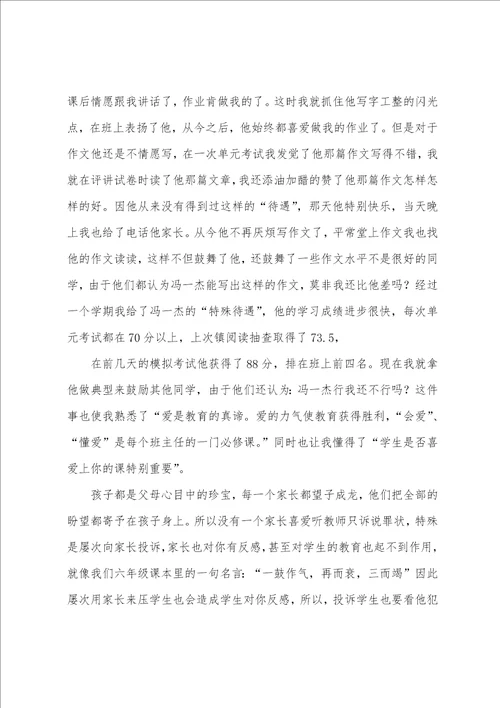 课后情愿跟我讲话了，作业肯做我的了。这时我就抓住他写字工整的闪光点，在班上表扬了他，从今之后，他始终都喜爱做我的作业了。但是对于作文他还是不情愿写，在一次单元考试我发觉了他那篇作文写得不错，我就在评讲试卷时读了他那篇文章，我还添油加醋的赞了他那篇作文怎样怎样的好。因他从来没有得到过这样的“待遇”，那天他特别快乐，当天晚上我也给了电话他家长。从今他不再厌烦写作文了，平常堂上作文我也找他的作文读读，这样不但鼓舞了他，还鼓舞了一些作文水平不是很好的同学，由于他们都认为冯一杰能写出这样的作文，莫非我还比他差吗？经过一个学期我给了冯一杰的“特殊待遇”，他的学习成绩进步很快，每次单元考试都在70分以上，上次镇阅读抽查取得了73.5，

在前几天的模拟考试他获得了88分，排在班上前四名。现在我就拿他做典型来鼓励其他同学，由于他们还认为：冯一杰行我还不行吗？这件事也使我熟悉了“爱是教育的真谛。爱的力气使教育获得胜利，“会爱”、“懂爱”是每个班主任的一门必修课。”同时也让我懂得了“学生是否喜爱上你的课特别重要”。

孩子都是父母心目中的珍宝，每一个家长都望子成龙，他们把全部的盼望都寄予在孩子身上。所以没有一个家长喜爱听教师只诉说罪状，特殊是屡次向家长投诉，家长也对你有反感，甚至对学生的教育也起不到作用，就像我们六年级课本里的一句名言：“一鼓作气，再而衰，三而竭”因此屡次用家长来压学生也会造成学生对你反感，所以，投诉学生也要看他犯